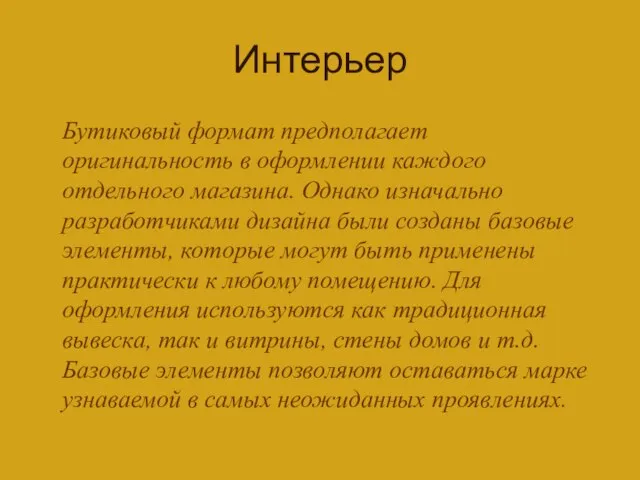 Интерьер

Бутиковый формат предполагает оригинальность в оформлении каждого отдельного магазина. Однако изначально разработчиками дизайна были созданы базовые элементы, которые могут быть применены практически к любому помещению. Для оформления используются как традиционная вывеска, так и витрины, стены домов и т.д. Базовые элементы позволяют оставаться марке узнаваемой в самых неожиданных проявлениях.